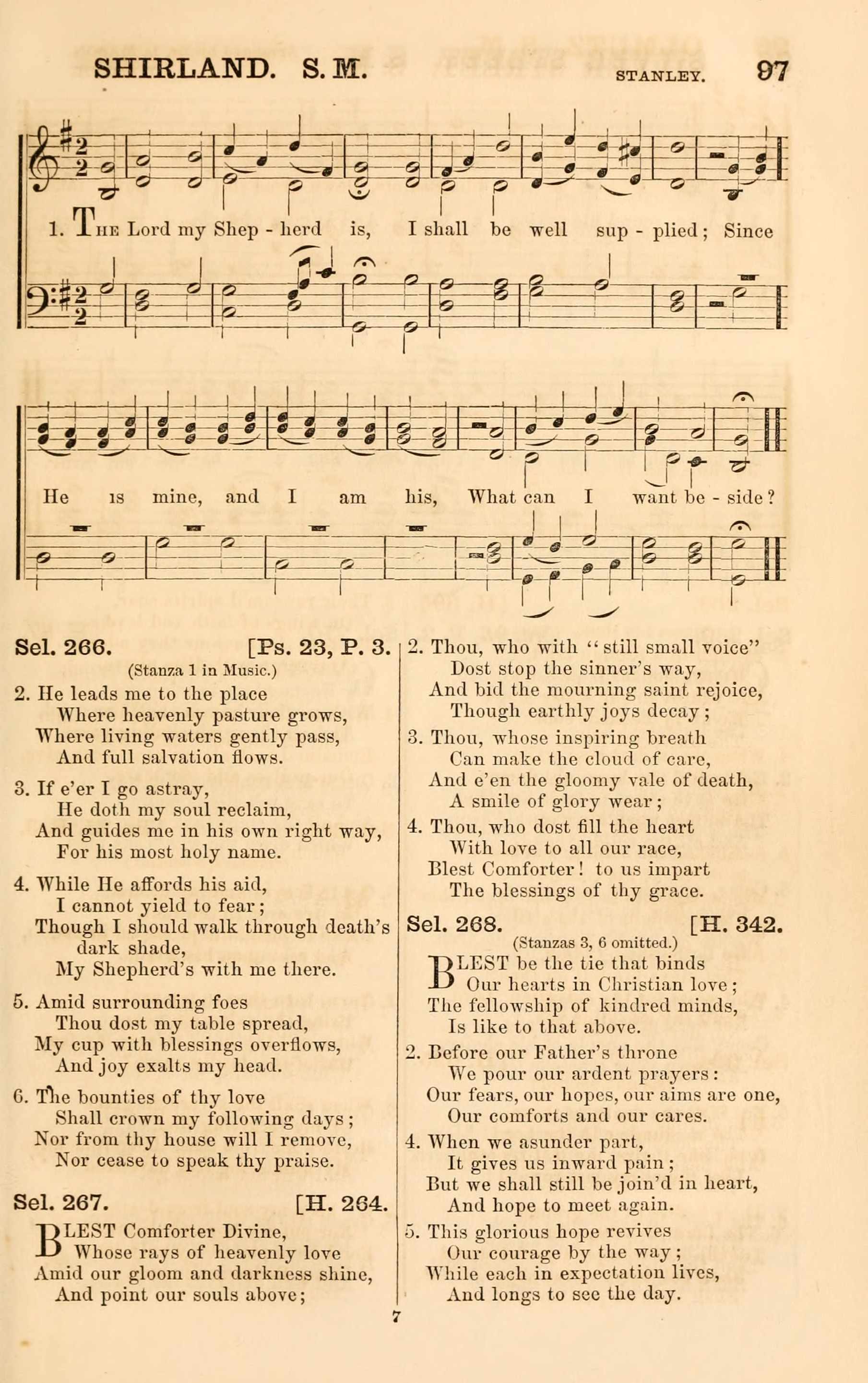 SHIRLAND. S. M. STANLEY. 97

1. The Lord my Shep - herd is, I shall be well sup - plied; Since

He is mine, and I am his, What can I want be - side?

Sel. 266. [Ps. 23, P. 3.
(Stanza 1 in Music.)

2. He leads me to the place
Where heavenly pasture grows,
Where living waters gently pass,
And full salvation flows.

3. If e'er I go astray,
He doth my soul reclaim,
And guides me in his own right way,
For his most holy name.

4. While He affords his aid,
I cannot yield to fear;
Though I should walk through death's dark shade,
My Shepherd's with me there.

5. Amid surrounding foes
Thou dost my table spread,
My cup with blessings overflows,
And joy exalts my head.

6. The bounties of thy love
Shall crown my following days;
Nor from thy house will I remove,
Nor cease to speak thy praise.

Sel. 267. [H. 264.

BLEST Comforter Divine,
Whose rays of heavenly love
Amid our gloom and darkness shine,
And point our souls above;

2. Thou, who with "still small voice"
Dost stop the sinner's way,
And bid the mourning saint rejoice,
Though earthly joys decay;

3. Thou, whose inspiring breath
Can make the cloud of care,
And e'en the gloomy vale of death,
A smile of glory wear;

4. Thou, who dost fill the heart
With love to all our race,
Blest Comforter! to us impart
The blessings of thy grace.

Sel. 268. [H. 342.
(Stanzas 3, 6 omitted.)

BLEST be the tie that binds
Our hearts in Christian love;
The fellowship of kindred minds,
Is like to that above.

2. Before our Father's throne
We pour our ardent prayers:
Our fears, our hopes, our aims are one,
Our comforts and our cares.

4. When we asunder part,
It gives us inward pain;
But we shall still be join'd in heart,
And hope to meet again.

5. This glorious hope revives
Our courage by the way;
While each in expectation lives,
And longs to see the day.

7